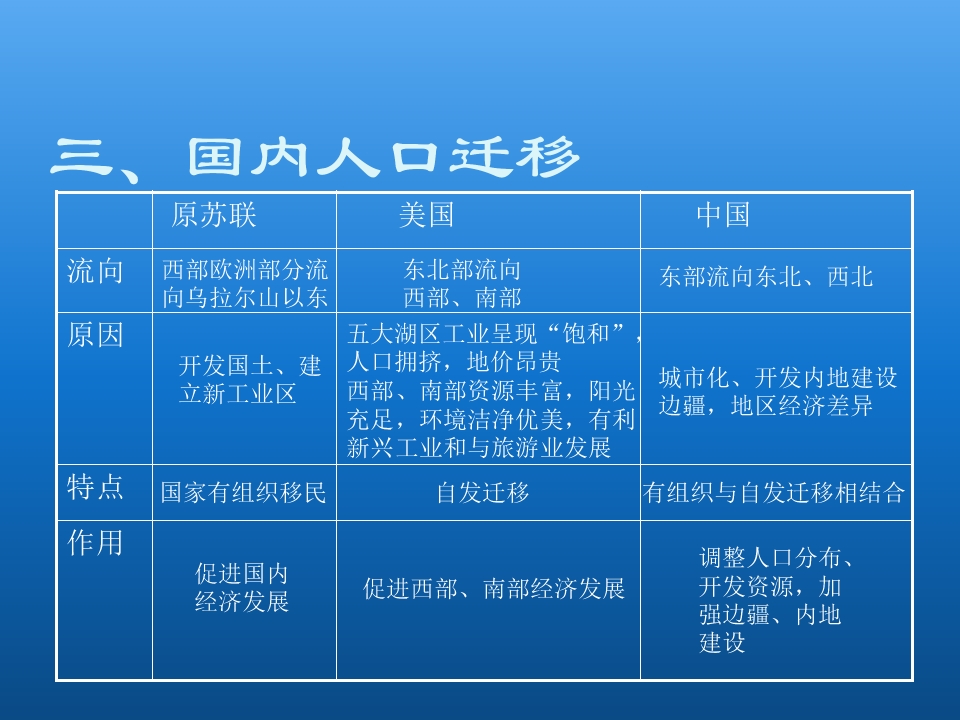 三、国内人口迁移

| | 原苏联 | 美国 | 中国 |
|---|---|---|---|
| 流向 | 西部欧洲部分流向乌拉尔山以东 | 东北部流向西部、南部 | 东部流向东北、西北 |
| 原因 | 开发国土、建立新工业区 | 五大湖区工业呈现“饱和”，人口拥挤，地价昂贵 西部、南部资源丰富，阳光充足，环境洁净优美，有利新兴工业和与旅游业发展 | 城市化、开发内地建设边疆，地区经济差异 |
| 特点 | 国家有组织移民 | 自发迁移 | 有组织与自发迁移相结合 |
| 作用 | 促进国内经济发展 | 促进西部、南部经济发展 | 调整人口分布、开发资源，加强边疆、内地建设 |